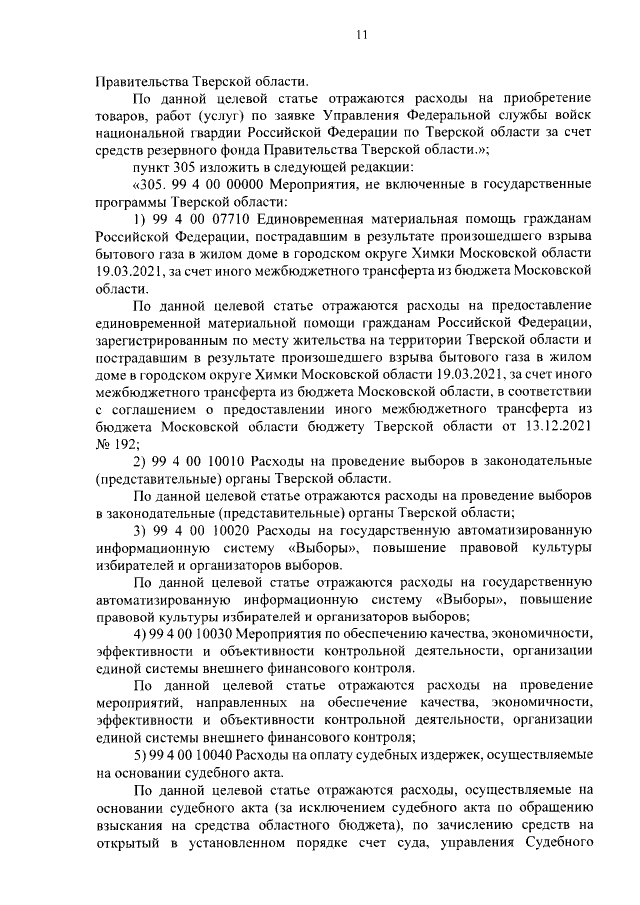 11

Правительства Тверской области.

По данной целевой статье отражаются расходы на приобретение товаров, работ (услуг) по заявке Управления Федеральной службы войск национальной гвардии Российской Федерации по Тверской области за счет средств резервного фонда Правительства Тверской области.»;

пункт 305 изложить в следующей редакции:

«305. 99 4 00 00000 Мероприятия, не включенные в государственные программы Тверской области:

1) 99 4 00 07710 Единовременная материальная помощь гражданам Российской Федерации, пострадавшим в результате произошедшего взрыва бытового газа в жилом доме в городском округе Химки Московской области 19.03.2021, за счет иного межбюджетного трансферта из бюджета Московской области.

По данной целевой статье отражаются расходы на предоставление единовременной материальной помощи гражданам Российской Федерации, зарегистрированным по месту жительства на территории Тверской области и пострадавшим в результате произошедшего взрыва бытового газа в жилом доме в городском округе Химки Московской области 19.03.2021, за счет иного межбюджетного трансферта из бюджета Московской области, в соответствии с соглашением о предоставлении иного межбюджетного трансферта из бюджета Московской области бюджету Тверской области от 13.12.2021 № 192;

2) 99 4 00 10010 Расходы на проведение выборов в законодательные (представительные) органы Тверской области.

По данной целевой статье отражаются расходы на проведение выборов в законодательные (представительные) органы Тверской области;

3) 99 4 00 10020 Расходы на государственную автоматизированную информационную систему «Выборы», повышение правовой культуры избирателей и организаторов выборов.

По данной целевой статье отражаются расходы на государственную автоматизированную информационную систему «Выборы», повышение правовой культуры избирателей и организаторов выборов;

4) 99 4 00 10030 Мероприятия по обеспечению качества, экономичности, эффективности и объективности контрольной деятельности, организации единой системы внешнего финансового контроля.

По данной целевой статье отражаются расходы на проведение мероприятий, направленных на обеспечение качества, экономичности, эффективности и объективности контрольной деятельности, организации единой системы внешнего финансового контроля;

5) 99 4 00 10040 Расходы на оплату судебных издержек, осуществляемые на основании судебного акта.

По данной целевой статье отражаются расходы, осуществляемые на основании судебного акта (за исключением судебного акта по обращению взыскания на средства областного бюджета), по зачислению средств на открытый в установленном порядке счет суда, управления Судебного